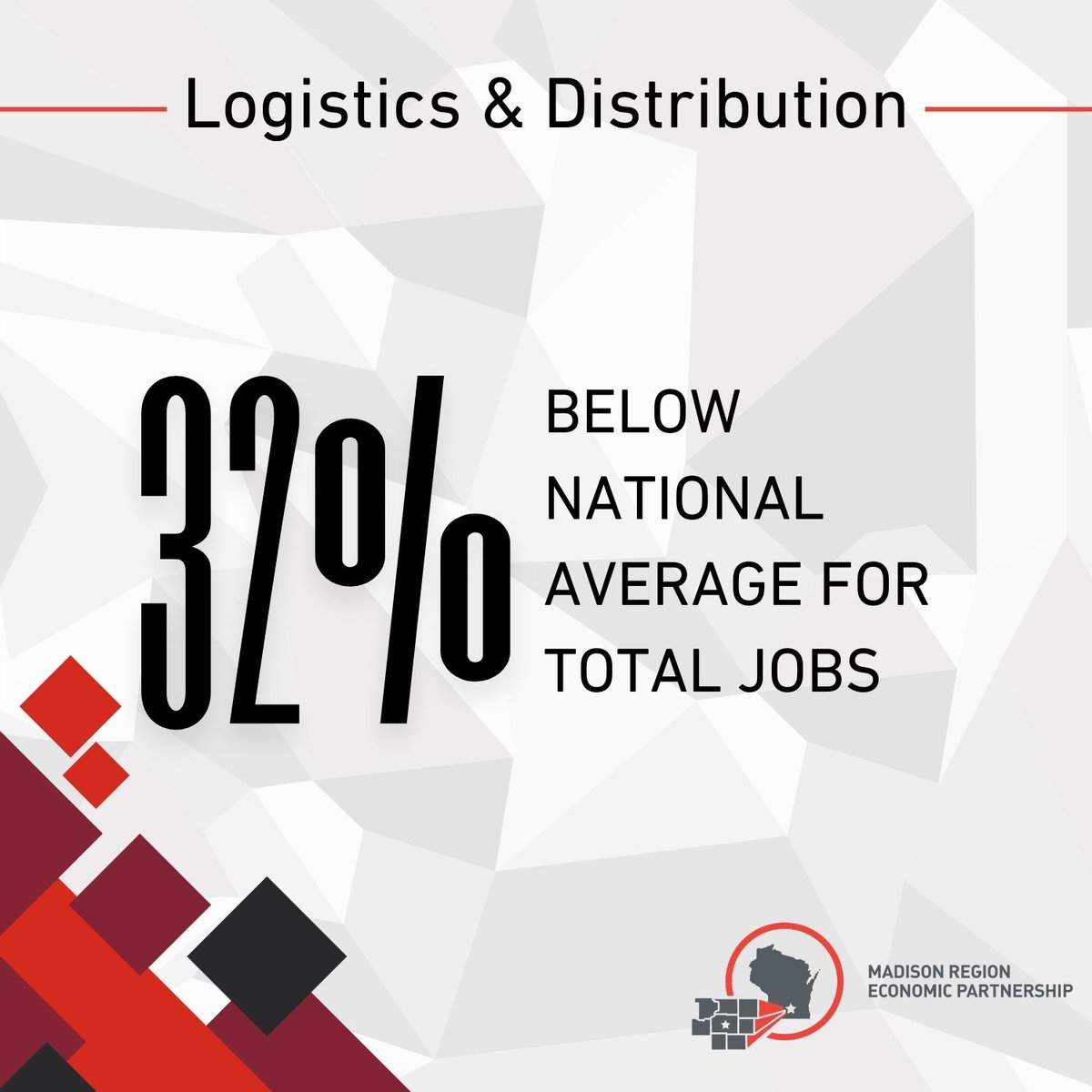 Logistics & Distribution

32%

BELOW NATIONAL AVERAGE FOR TOTAL JOBS

MADISON REGION ECONOMIC PARTNERSHIP